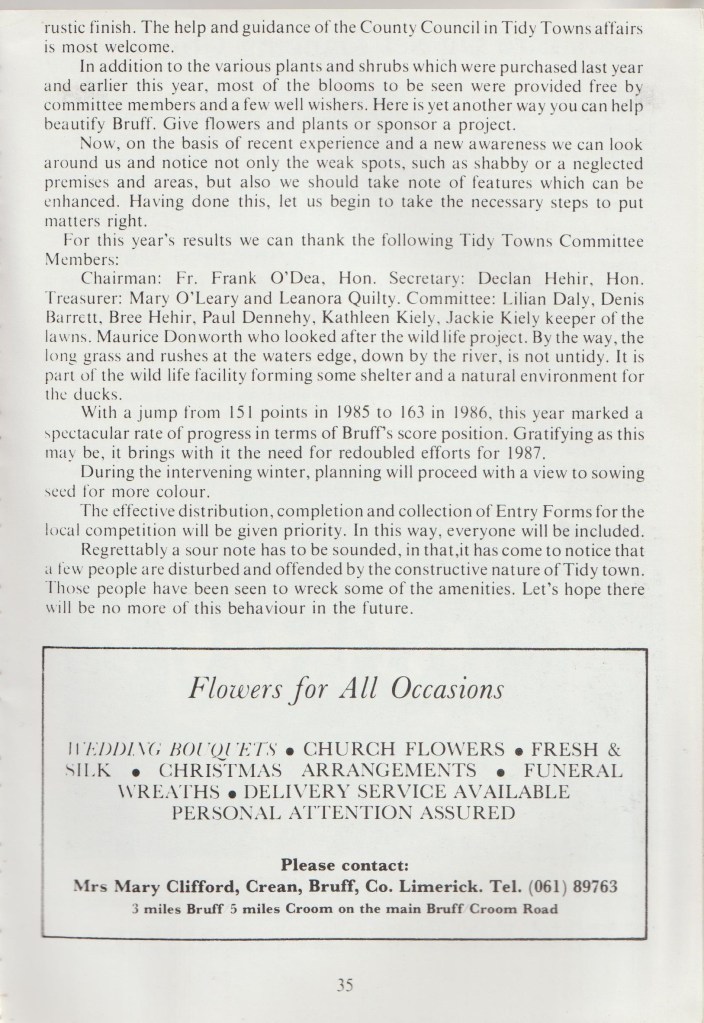 rustic finish. The help and guidance of the County Council in Tidy Towns affairs is most welcome.

In addition to the various plants and shrubs which were purchased last year and earlier this year, most of the blooms to be seen were provided free by committee members and a few well wishers. Here is yet another way you can help beautify Bruff. Give flowers and plants or sponsor a project.

Now, on the basis of recent experience and a new awareness we can look around us and notice not only the weak spots, such as shabby or a neglected premises and areas, but also we should take note of features which can be enhanced. Having done this, let us begin to take the necessary steps to put matters right.

For this year's results we can thank the following Tidy Towns Committee Members:

Chairman: Fr. Frank O'Dea, Hon. Secretary: Declan Hehir, Hon. Treasurer: Mary O'Leary and Leanora Quilty. Committee: Lilian Daly, Denis Barrett, Bree Hehir, Paul Dennehy, Kathleen Kiely, Jackie Kiely keeper of the lawns. Maurice Donworth who looked after the wild life project. By the way, the long grass and rushes at the waters edge, down by the river, is not untidy. It is part of the wild life facility forming some shelter and a natural environment for the ducks.

With a jump from 151 points in 1985 to 163 in 1986, this year marked a spectacular rate of progress in terms of Bruff's score position. Gratifying as this may be, it brings with it the need for redoubled efforts for 1987.

During the intervening winter, planning will proceed with a view to sowing seed for more colour.

The effective distribution, completion and collection of Entry Forms for the local competition will be given priority. In this way, everyone will be included.

Regrettably a sour note has to be sounded, in that,it has come to notice that a few people are disturbed and offended by the constructive nature of Tidy town. Those people have been seen to wreck some of the amenities. Let's hope there will be no more of this behaviour in the future.

Flowers for All Occasions

WEDDING BOUQUETS • CHURCH FLOWERS • FRESH & SILK • CHRISTMAS ARRANGEMENTS • FUNERAL WREATHS • DELIVERY SERVICE AVAILABLE PERSONAL ATTENTION ASSURED

Please contact:
Mrs Mary Clifford, Crean, Bruff, Co. Limerick. Tel. (061) 89763
3 miles Bruff 5 miles Croom on the main Bruff Croom Road

35